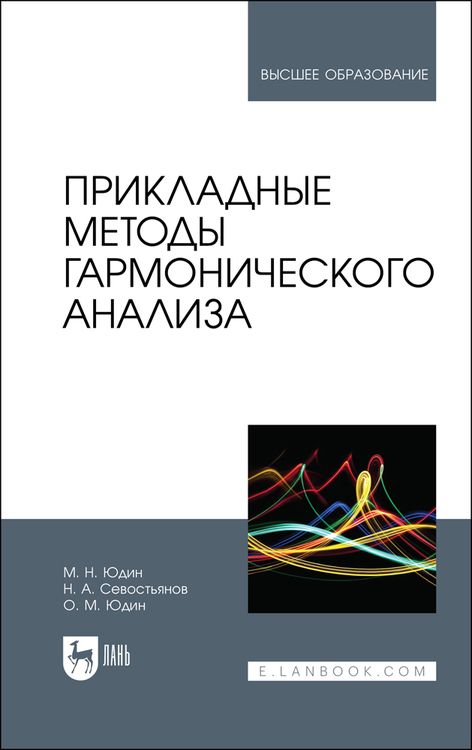 ВЫСШЕЕ ОБРАЗОВАНИЕ

ПРИКЛАДНЫЕ МЕТОДЫ ГАРМОНИЧЕСКОГО АНАЛИЗА

М. Н. Юдин
Н. А. Севостьянов
О. М. Юдин

ЛАНЬ

E.LANBOOK.COM